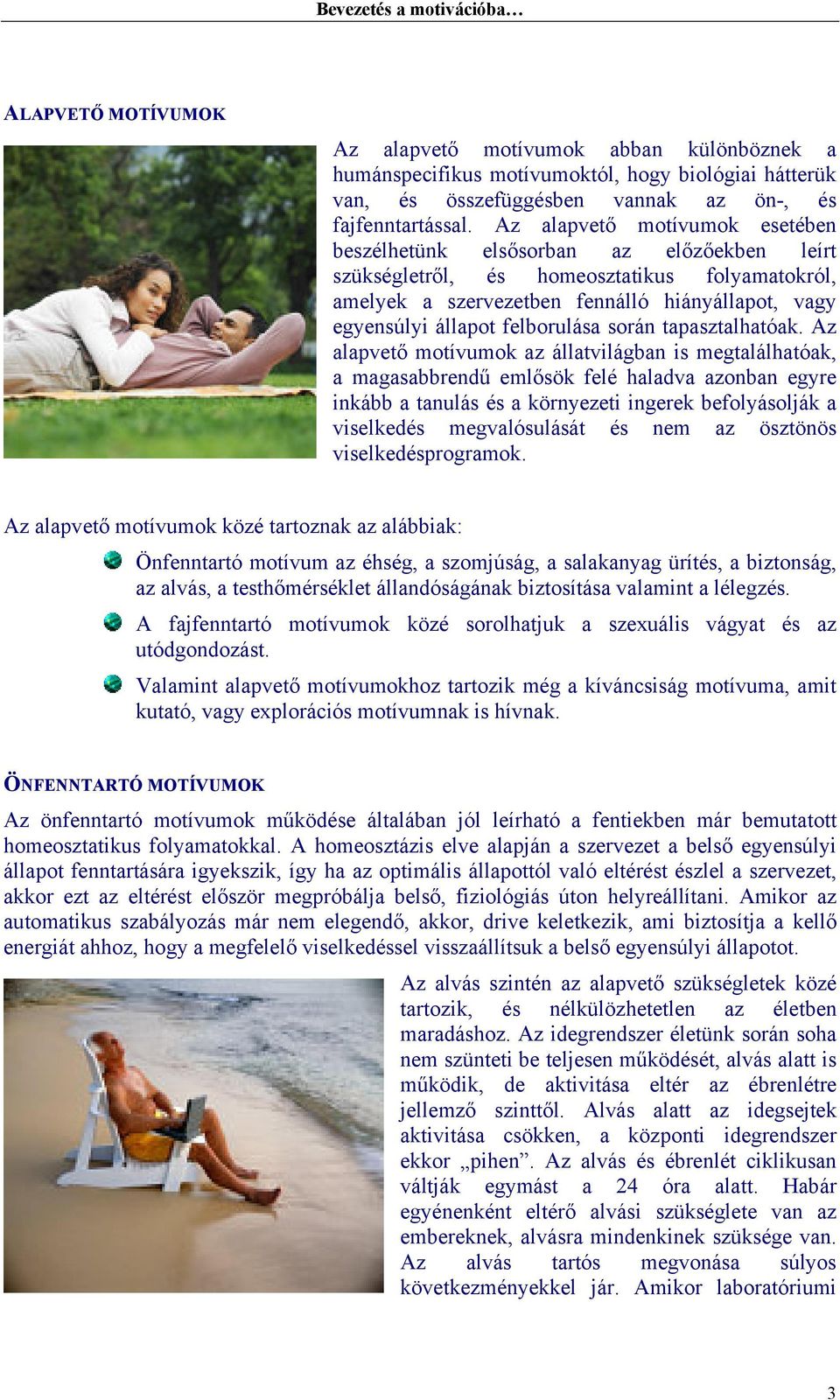 Bevezetés a motivációba…

ALAPVETŐ MOTÍVUMOK

Az alapvető motívumok abban különböznek a humánspecifikus motívumoktól, hogy biológiai hátterük van, és összefüggésben vannak az ön-, és fajfenntartással. Az alapvető motívumok esetében beszélhetünk elsősorban az előzőekben leírt szükségletről, és homeosztatikus folyamatokról, amelyek a szervezetben fennálló hiányállapot, vagy egyensúlyi állapot felborulása során tapasztalhatóak. Az alapvető motívumok az állatvilágban is megtalálhatóak, a magasabbrendű emlősök felé haladva azonban egyre inkább a tanulás és a környezeti ingerek befolyásolják a viselkedés megvalósulását és nem az ösztönös viselkedésprogramok.

Az alapvető motívumok közé tartoznak az alábbiak:

Önfenntartó motívum az éhség, a szomjúság, a salakanyag ürítés, a biztonság, az alvás, a testhőmérséklet állandóságának biztosítása valamint a lélegzés.

A fajfenntartó motívumok közé sorolhatjuk a szexuális vágyat és az utódgondozást.

Valamint alapvető motívumokhoz tartozik még a kíváncsiság motívuma, amit kutató, vagy explorációs motívumnak is hívnak.

ÖNFENNTARTÓ MOTÍVUMOK

Az önfenntartó motívumok működése általában jól leírható a fentiekben már bemutatott homeosztatikus folyamatokkal. A homeosztázis elve alapján a szervezet a belső egyensúlyi állapot fenntartására igyekszik, így ha az optimális állapottól való eltérést észlel a szervezet, akkor ezt az eltérést először megpróbálja belső, fiziológiás úton helyreállítani. Amikor az automatikus szabályozás már nem elegendő, akkor, drive keletkezik, ami biztosítja a kellő energiát ahhoz, hogy a megfelelő viselkedéssel visszaállítsuk a belső egyensúlyi állapotot.

Az alvás szintén az alapvető szükségletek közé tartozik, és nélkülözhetetlen az életben maradáshoz. Az idegrendszer életünk során soha nem szünteti be teljesen működését, alvás alatt is működik, de aktivitása eltér az ébrenlétre jellemző szinttől. Alvás alatt az idegsejtek aktivitása csökken, a központi idegrendszer ekkor „pihen”. Az alvás és ébrenlét ciklikusan váltják egymást a 24 óra alatt. Habár egyénenként eltérő alvási szükséglete van az embereknek, alvásra mindenkinek szüksége van. Az alvás tartós megvonása súlyos következményekkel jár. Amikor laboratóriumi

3